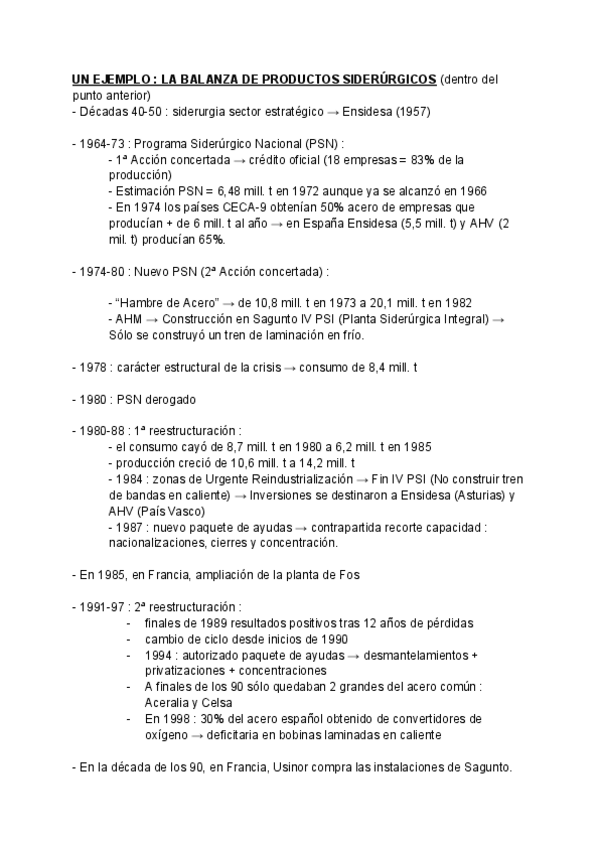 UN EJEMPLO : LA BALANZA DE PRODUCTOS SIDERÚRGICOS (dentro del punto anterior)
- Décadas 40-50 : siderurgia sector estratégico → Ensidesa (1957)

- 1964-73 : Programa Siderúrgico Nacional (PSN) :
- 1ª Acción concertada → crédito oficial (18 empresas = 83% de la producción)
- Estimación PSN = 6,48 mill. t en 1972 aunque ya se alcanzó en 1966
- En 1974 los países CECA-9 obtenían 50% acero de empresas que producían + de 6 mill. t al año → en España Ensidesa (5,5 mill. t) y AHV (2 mil. t) producían 65%.

- 1974-80 : Nuevo PSN (2ª Acción concertada) :

- “Hambre de Acero” → de 10,8 mill. t en 1973 a 20,1 mill. t en 1982
- AHM → Construcción en Sagunto IV PSI (Planta Siderúrgica Integral) → Sólo se construyó un tren de laminación en frío.

- 1978 : carácter estructural de la crisis → consumo de 8,4 mill. t

- 1980 : PSN derogado

- 1980-88 : 1ª reestructuración :
- el consumo cayó de 8,7 mill. t en 1980 a 6,2 mill. t en 1985
- producción creció de 10,6 mill. t a 14,2 mill. t
- 1984 : zonas de Urgente Reindustrialización → Fin IV PSI (No construir tren de bandas en caliente) → Inversiones se destinaron a Ensidesa (Asturias) y AHV (País Vasco)
- 1987 : nuevo paquete de ayudas → contrapartida recorte capacidad : nacionalizaciones, cierres y concentración.

- En 1985, en Francia, ampliación de la planta de Fos

- 1991-97 : 2ª reestructuración :
- finales de 1989 resultados positivos tras 12 años de pérdidas
- cambio de ciclo desde inicios de 1990
- 1994 : autorizado paquete de ayudas → desmantelamientos + privatizaciones + concentraciones
- A finales de los 90 sólo quedaban 2 grandes del acero común : Aceralia y Celsa
- En 1998 : 30% del acero español obtenido de convertidores de oxígeno → deficitaria en bobinas laminadas en caliente

- En la década de los 90, en Francia, Usinor compra las instalaciones de Sagunto.